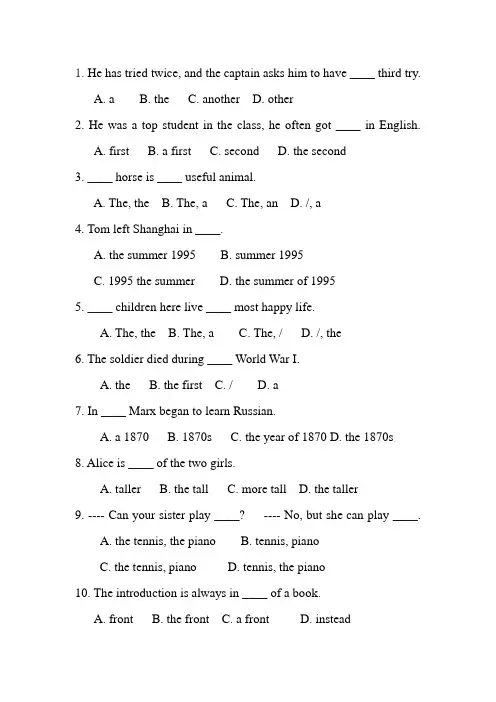 1. He has tried twice, and the captain asks him to have ____ third try.

A. a B. the C. another D. other

2. He was a top student in the class, he often got ____ in English.

A. first B. a first C. second D. the second

3. ____ horse is ____ useful animal.

A. The, the B. The, a C. The, an D. /, a

4. Tom left Shanghai in ____.

A. the summer 1995 B. summer 1995

C. 1995 the summer D. the summer of 1995

5. ____ children here live ____ most happy life.

A. The, the B. The, a C. The, / D. /, the

6. The soldier died during ____ World War I.

A. the B. the first C. / D. a

7. In ____ Marx began to learn Russian.

A. a 1870 B. 1870s C. the year of 1870 D. the 1870s

8. Alice is ____ of the two girls.

A. taller B. the tall C. more tall D. the taller

9. ---- Can your sister play ____? ---- No, but she can play ____.

A. the tennis, the piano B. tennis, piano

C. the tennis, piano D. tennis, the piano

10. The introduction is always in ____ of a book.

A. front B. the front C. a front D. instead